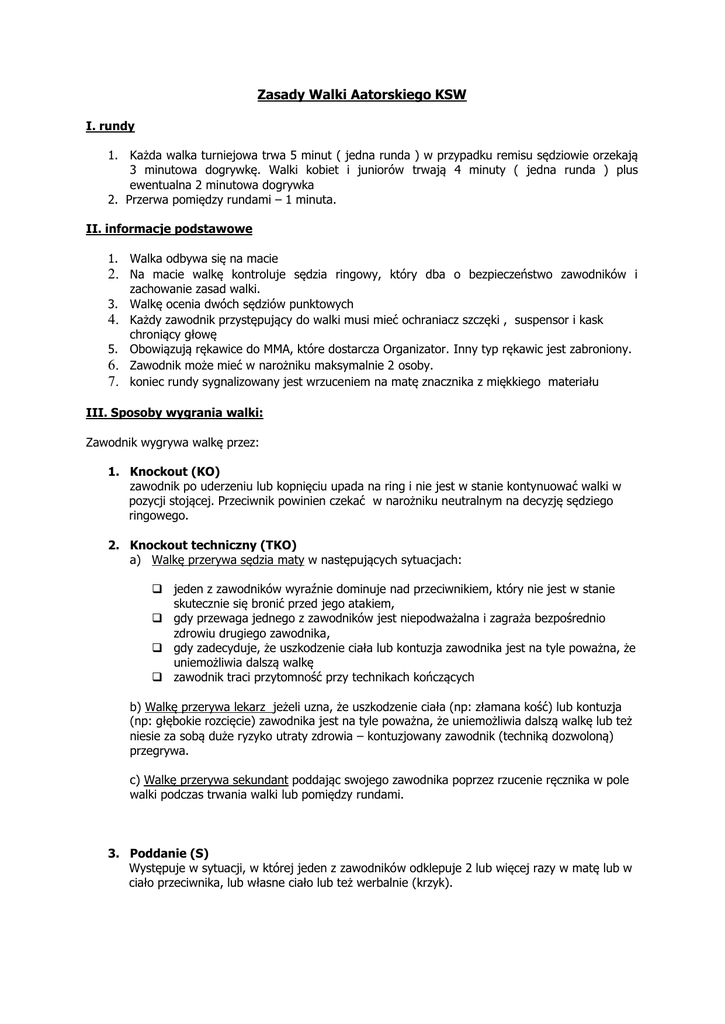 Zasady Walki Aatorskiego KSW

I. rundy

1. Każda walka turniejowa trwa 5 minut ( jedna runda ) w przypadku remisu sędziowie orzekają 3 minutowa dogrywkę. Walki kobiet i juniorów trwają 4 minuty ( jedna runda ) plus ewentualna 2 minutowa dogrywka
2. Przerwa pomiędzy rundami – 1 minuta.

II. informacje podstawowe

1. Walka odbywa się na macie
2. Na macie walkę kontroluje sędzia ringowy, który dba o bezpieczeństwo zawodników i zachowanie zasad walki.
3. Walkę ocenia dwóch sędziów punktowych
4. Każdy zawodnik przystępujący do walki musi mieć ochraniacz szczęki , suspensor i kask chroniący głowę
5. Obowiązują rękawice do MMA, które dostarcza Organizator. Inny typ rękawic jest zabroniony.
6. Zawodnik może mieć w narożniku maksymalnie 2 osoby.
7. koniec rundy sygnalizowany jest wrzuceniem na matę znacznika z miękkiego materiału

III. Sposoby wygrania walki:

Zawodnik wygrywa walkę przez:

1. Knockout (KO)
zawodnik po uderzeniu lub kopnięciu upada na ring i nie jest w stanie kontynuować walki w pozycji stojącej. Przeciwnik powinien czekać w narożniku neutralnym na decyzję sędziego ringowego.

2. Knockout techniczny (TKO)
a) Walkę przerywa sędzia maty w następujących sytuacjach:

❑ jeden z zawodników wyraźnie dominuje nad przeciwnikiem, który nie jest w stanie skutecznie się bronić przed jego atakiem,
❑ gdy przewaga jednego z zawodników jest niepodważalna i zagraża bezpośrednio zdrowiu drugiego zawodnika,
❑ gdy zadecyduje, że uszkodzenie ciała lub kontuzja zawodnika jest na tyle poważna, że uniemożliwia dalszą walkę
❑ zawodnik traci przytomność przy technikach kończących

b) Walkę przerywa lekarz jeżeli uzna, że uszkodzenie ciała (np: złamana kość) lub kontuzja (np: głębokie rozcięcie) zawodnika jest na tyle poważna, że uniemożliwia dalszą walkę lub też niesie za sobą duże ryzyko utraty zdrowia – kontuzjowany zawodnik (techniką dozwoloną) przegrywa.

c) Walkę przerywa sekundant poddając swojego zawodnika poprzez rzucenie ręcznika w pole walki podczas trwania walki lub pomiędzy rundami.

3. Poddanie (S)
Występuje w sytuacji, w której jeden z zawodników odklepuje 2 lub więcej razy w matę lub w ciało przeciwnika, lub własne ciało lub też werbalnie (krzyk).